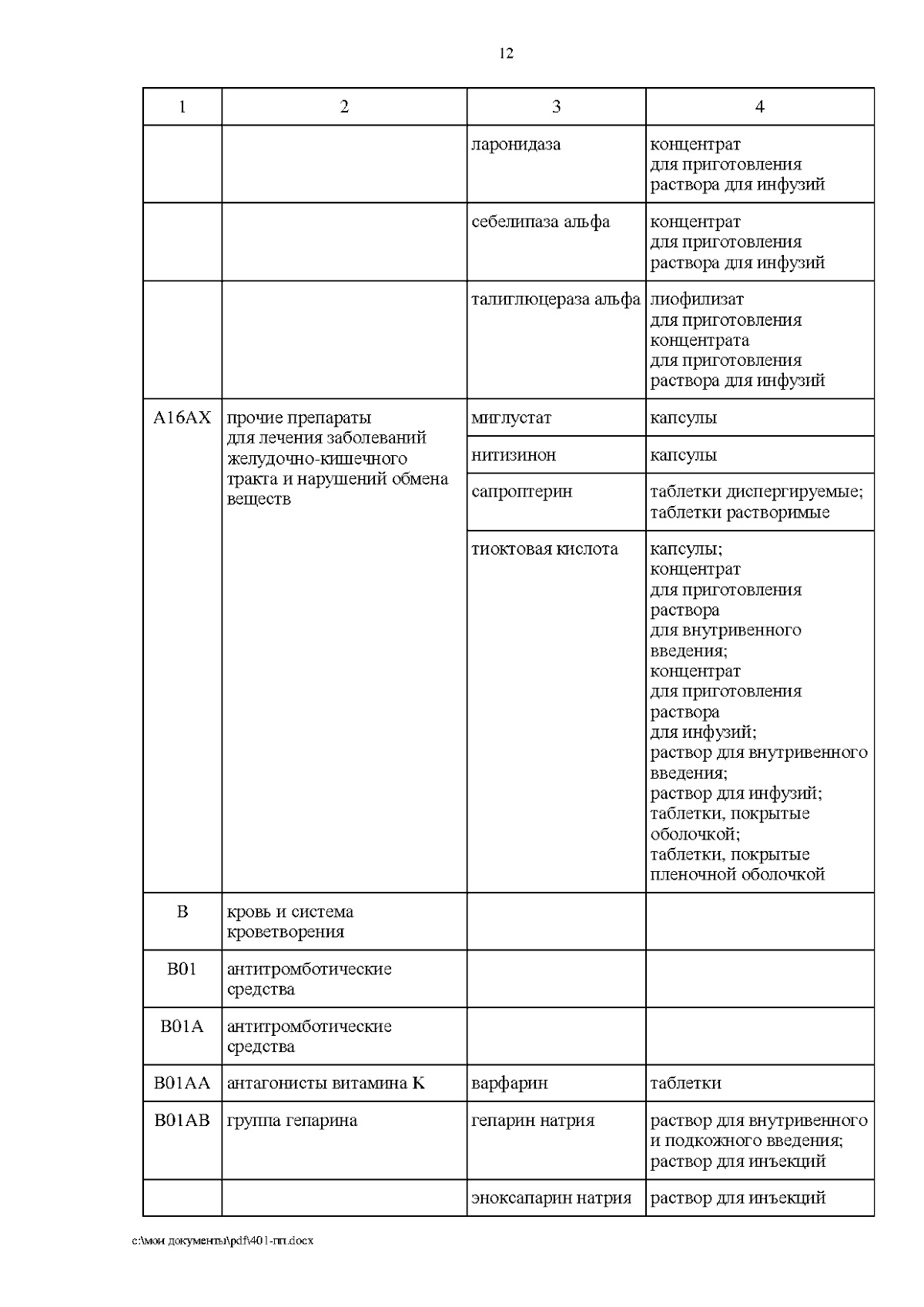 12

| 1 | 2 | 3 | 4 |
|---|---|---|---|
| | | ларонидаза | концентрат для приготовления раствора для инфузий |
| | | себелипаза альфа | концентрат для приготовления раствора для инфузий |
| | | талиглюцераза альфа | лиофилизат для приготовления концентрата для приготовления раствора для инфузий |
| A16AX | прочие препараты для лечения заболеваний желудочно-кишечного тракта и нарушений обмена веществ | миглустат | капсулы |
| | | нитизинон | капсулы |
| | | сапроптерин | таблетки диспергируемые; таблетки растворимые |
| | | тиоктовая кислота | капсулы; концентрат для приготовления раствора для внутривенного введения; концентрат для приготовления раствора для инфузий; раствор для внутривенного введения; раствор для инфузий; таблетки, покрытые оболочкой; таблетки, покрытые пленочной оболочкой |
| B | кровь и система кроветворения | | |
| B01 | антитромботические средства | | |
| B01A | антитромботические средства | | |
| B01AA | антагонисты витамина K | варфарин | таблетки |
| B01AB | группа гепарина | гепарин натрия | раствор для внутривенного и подкожного введения; раствор для инъекций |
| | | эноксапарин натрия | раствор для инъекций |

c:\мои документы\pdf\401-пп.docx